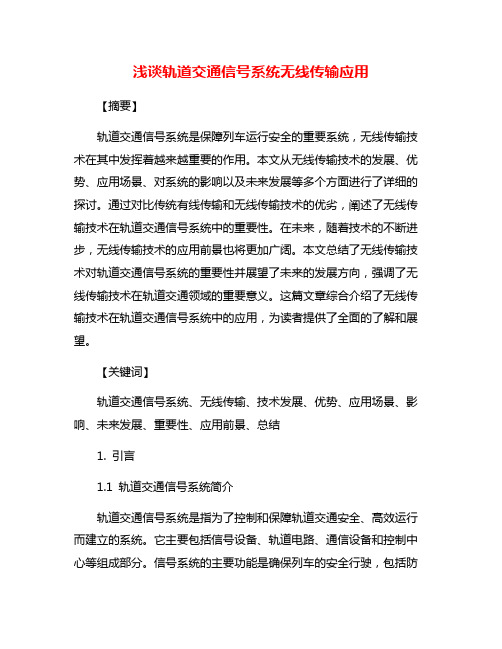 浅谈轨道交通信号系统无线传输应用

【摘要】

轨道交通信号系统是保障列车运行安全的重要系统，无线传输技术在其中发挥着越来越重要的作用。本文从无线传输技术的发展、优势、应用场景、对系统的影响以及未来发展等多个方面进行了详细的探讨。通过对比传统有线传输和无线传输技术的优劣，阐述了无线传输技术在轨道交通信号系统中的重要性。在未来，随着技术的不断进步，无线传输技术的应用前景也将更加广阔。本文总结了无线传输技术对轨道交通信号系统的重要性并展望了未来的发展方向，强调了无线传输技术在轨道交通领域的重要意义。这篇文章综合介绍了无线传输技术在轨道交通信号系统中的应用，为读者提供了全面的了解和展望。

【关键词】

轨道交通信号系统、无线传输、技术发展、优势、应用场景、影响、未来发展、重要性、应用前景、总结

1. 引言

1.1 轨道交通信号系统简介

轨道交通信号系统是指为了控制和保障轨道交通安全、高效运行而建立的系统。它主要包括信号设备、轨道电路、通信设备和控制中心等组成部分。信号系统的主要功能是确保列车的安全行驶，包括防